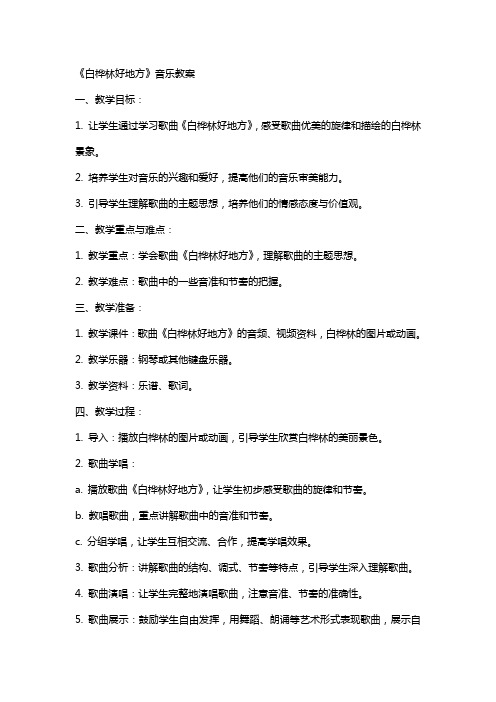 《白桦林好地方》音乐教案

一、教学目标：

1. 让学生通过学习歌曲《白桦林好地方》，感受歌曲优美的旋律和描绘的白桦林景象。

2. 培养学生对音乐的兴趣和爱好，提高他们的音乐审美能力。

3. 引导学生理解歌曲的主题思想，培养他们的情感态度与价值观。

二、教学重点与难点：

1. 教学重点：学会歌曲《白桦林好地方》，理解歌曲的主题思想。

2. 教学难点：歌曲中的一些音准和节奏的把握。

三、教学准备：

1. 教学课件：歌曲《白桦林好地方》的音频、视频资料，白桦林的图片或动画。

2. 教学乐器：钢琴或其他键盘乐器。

3. 教学资料：乐谱、歌词。

四、教学过程：

1. 导入：播放白桦林的图片或动画，引导学生欣赏白桦林的美丽景色。

2. 歌曲学唱：

a. 播放歌曲《白桦林好地方》，让学生初步感受歌曲的旋律和节奏。

b. 教唱歌曲，重点讲解歌曲中的音准和节奏。

c. 分组学唱，让学生互相交流、合作，提高学唱效果。

3. 歌曲分析：讲解歌曲的结构、调式、节奏等特点，引导学生深入理解歌曲。

4. 歌曲演唱：让学生完整地演唱歌曲，注意音准、节奏的准确性。

5. 歌曲展示：鼓励学生自由发挥，用舞蹈、朗诵等艺术形式表现歌曲，展示自